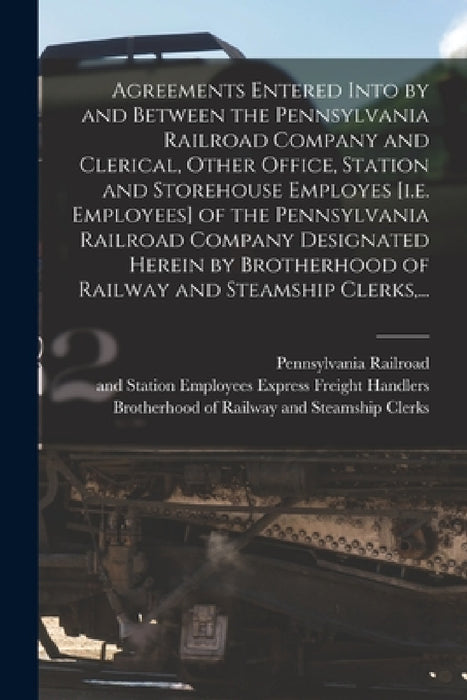 Agreements Entered Into by and Between the Pennsylvania Railroad Company and Clerical, Other Office, Station and Storehouse Employes [i.e. Employees] of the Pennsylvania Railroad Company Designated Herein by Brotherhood of Railway and Steamship Clerks,...

Pennsylvania Railroad
and Station Employees Express Freight Handlers
Brotherhood of Railway and Steamship Clerks